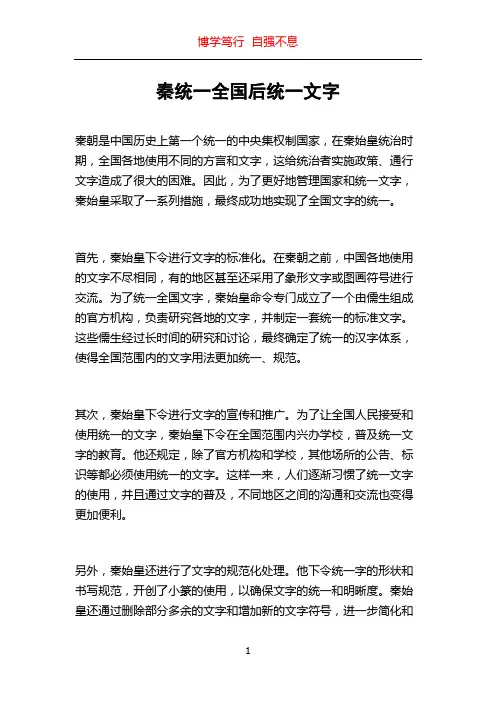 博学笃行 自强不息

秦统一全国后统一文字

秦朝是中国历史上第一个统一的中央集权制国家，在秦始皇统治时期，全国各地使用不同的方言和文字，这给统治者实施政策、通行文字造成了很大的困难。因此，为了更好地管理国家和统一文字，秦始皇采取了一系列措施，最终成功地实现了全国文字的统一。

首先，秦始皇下令进行文字的标准化。在秦朝之前，中国各地使用的文字不尽相同，有的地区甚至还采用了象形文字或图画符号进行交流。为了统一全国文字，秦始皇命令专门成立了一个由儒生组成的官方机构，负责研究各地的文字，并制定一套统一的标准文字。这些儒生经过长时间的研究和讨论，最终确定了统一的汉字体系，使得全国范围内的文字用法更加统一、规范。

其次，秦始皇下令进行文字的宣传和推广。为了让全国人民接受和使用统一的文字，秦始皇下令在全国范围内兴办学校，普及统一文字的教育。他还规定，除了官方机构和学校，其他场所的公告、标识等都必须使用统一的文字。这样一来，人们逐渐习惯了统一文字的使用，并且通过文字的普及，不同地区之间的沟通和交流也变得更加便利。

另外，秦始皇还进行了文字的规范化处理。他下令统一字的形状和书写规范，开创了小篆的使用，以确保文字的统一和明晰度。秦始皇还通过删除部分多余的文字和增加新的文字符号，进一步简化和

1